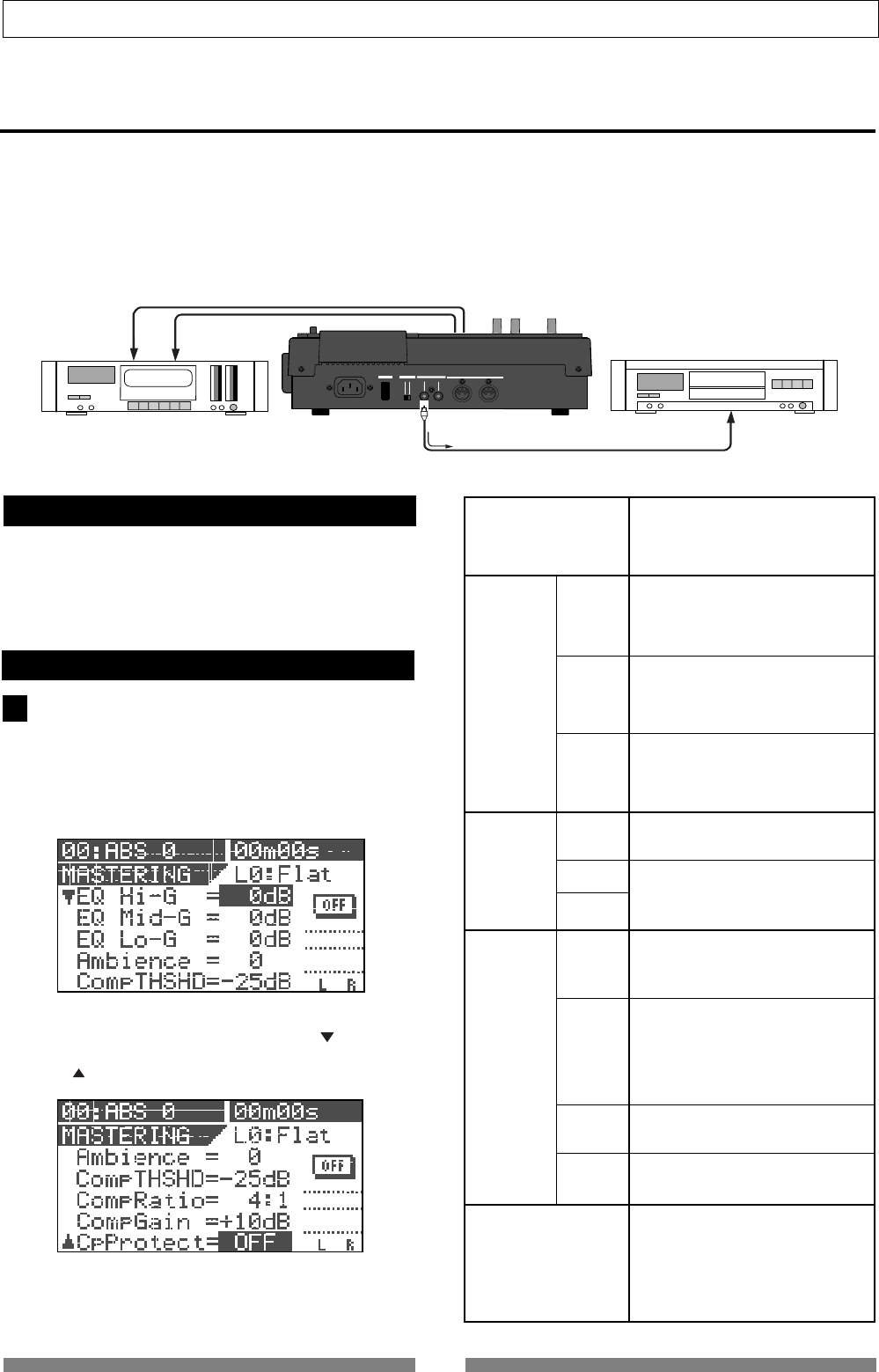 00:ABS 0 00m00s
MASTERING L0:Flat
▼EQ Hi-G = 0dB
EQ Mid-G = 0dB
EQ Lo-G = 0dB
Ambience = 0
CompTHSHD=-25dB
OFF
L R

00:ABS 0 00m00s
MASTERING L0:Flat
Ambience = 0
CompTHSHD=-25dB
CompRatio= 4:1
CompGain =+10dB
▲CpProtect= OFF
OFF
L R